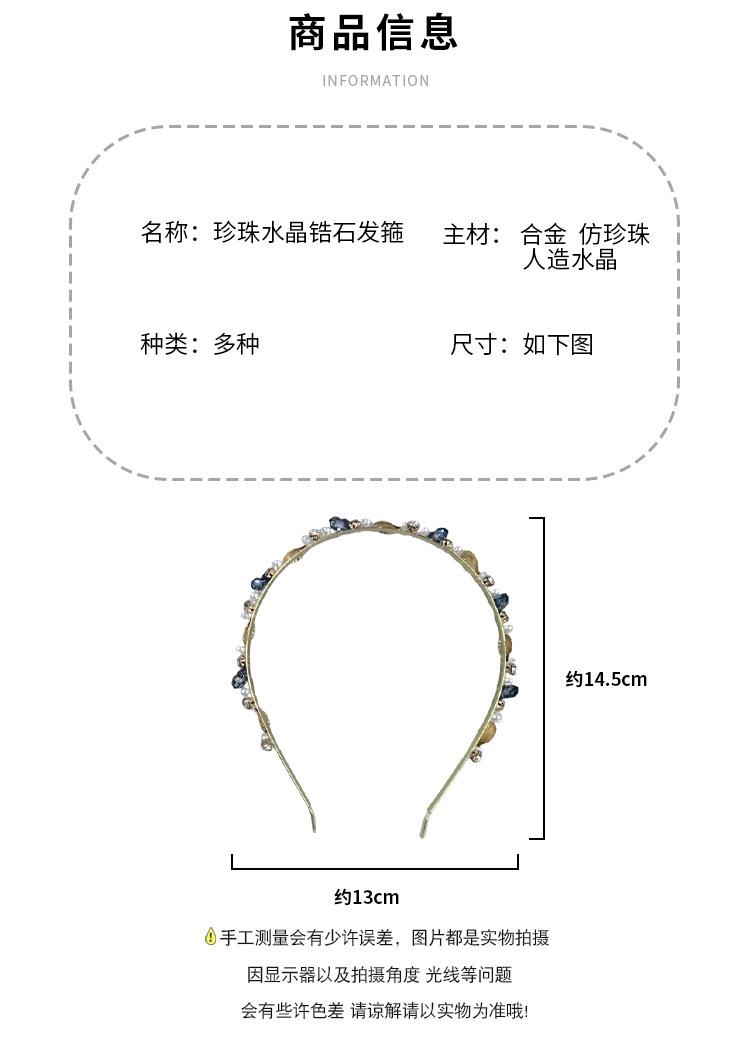 商品信息

INFORMATION

名称：珍珠水晶锆石发箍

主材： 合金 仿珍珠 人造水晶

种类：多种

尺寸：如下图

约14.5cm

约13cm

手工测量会有少许误差，图片都是实物拍摄

因显示器以及拍摄角度 光线等问题

会有些许色差 请谅解请以实物为准哦!